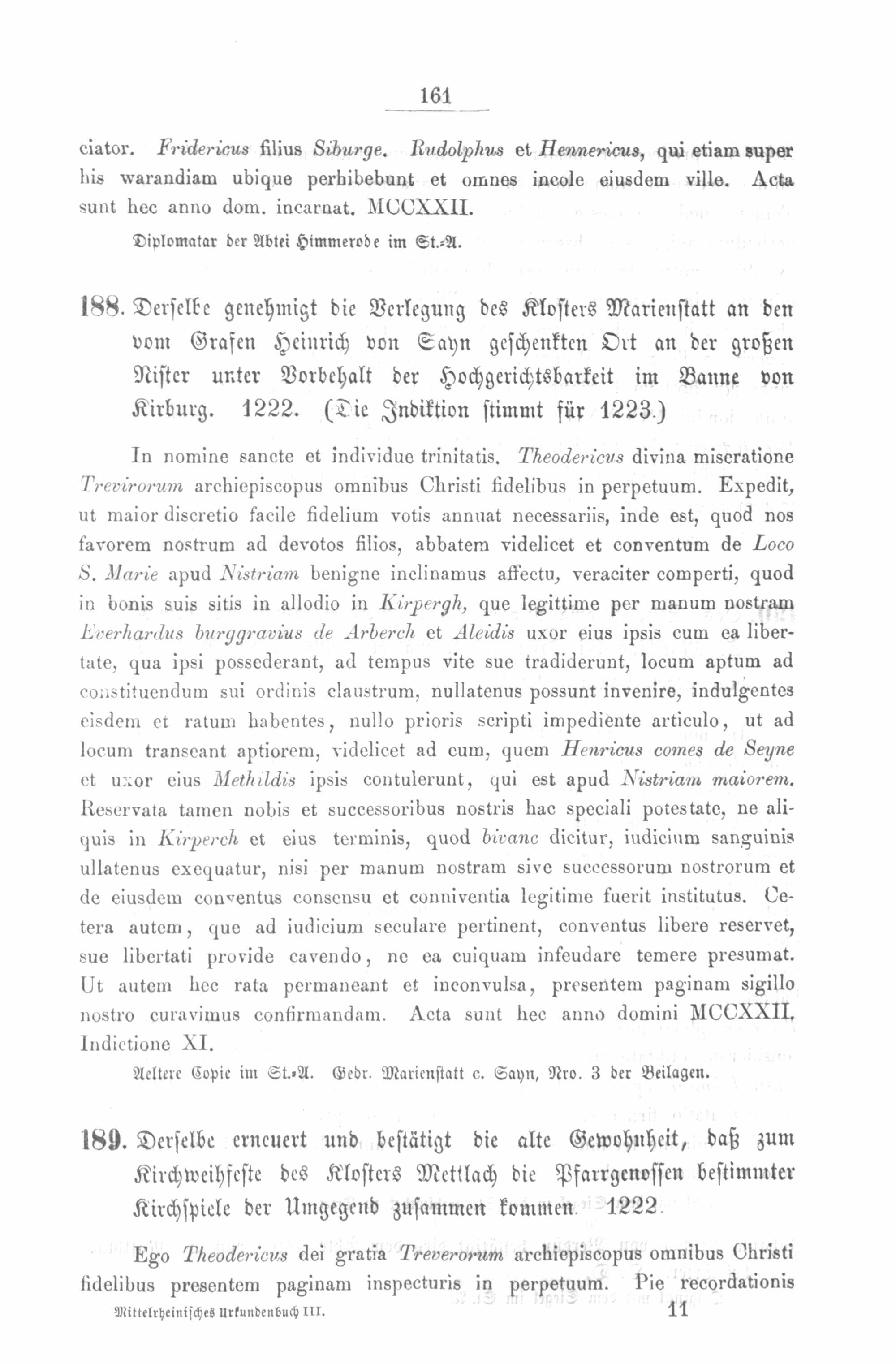 161

ciator. Fridericus filius Siburge. Rudolphus et Hennericus, qui etiam super his warandiam ubique perhibebunt et omnes incole eiusdem ville. Acta sunt hec anno dom. incarnat. MCCXXII.

Diplomatar der Abtei Himmerode im St.-A.

188. Derselbe genehmigt die Verlegung des Klosters Marienstatt an den vom Grafen Heinrich von Sayn geschenkten Ort an der großen Nister unter Vorbehalt der Hochgerichtsbarkeit im Banne von Kirburg. 1222. (Die Indiktion stimmt für 1223.)

In nomine sancte et individue trinitatis. Theodericus divina miseratione Trevirorum archiepiscopus omnibus Christi fidelibus in perpetuum. Expedit, ut maior discretio facile fidelium votis annuat necessariis, inde est, quod nos favorem nostrum ad devotos filios, abbatem videlicet et conventum de Loco S. Marie apud Nistriam benigne inclinamus affectu, veraciter comperti, quod in bonis suis sitis in allodio in Kirpergh, que legittime per manum nostram Everhardus burggravius de Arberch et Aleidis uxor eius ipsis cum ea libertate, qua ipsi possederant, ad tempus vite sue tradiderunt, locum aptum ad constituendum sui ordinis claustrum, nullatenus possunt invenire, indulgentes eisdem et ratum habentes, nullo prioris scripti impediente articulo, ut ad locum transeant aptiorem, videlicet ad eum, quem Henricus comes de Seyne et uxor eius Methildis ipsis contulerunt, qui est apud Nistriam maiorem. Reservata tamen nobis et successoribus nostris hac speciali potestate, ne aliquis in Kirperch et eius terminis, quod bivanc dicitur, iudicium sanguinis ullatenus exequatur, nisi per manum nostram sive successorum nostrorum et de eiusdem conventus consensu et conniventia legitime fuerit institutus. Cetera autem, que ad iudicium seculare pertinent, conventus libere reservet, sue libertati provide cavendo, ne ea cuiquam infeudare temere presumat. Ut autem hec rata permaneant et inconvulsa, presentem paginam sigillo nostro curavimus confirmandam. Acta sunt hec anno domini MCCXXII. Indictione XI.

Aeltere Copie im St.-A. Gedr. Marienstatt c. Sayn, Nro. 3 der Beilagen.

189. Derselbe erneuert und bestätigt die alte Gewohnheit, daß zum Kirchweihfeste des Klosters Mettlach die Pfarrgenossen bestimmter Kirchspiele der Umgegend zusammen kommen. 1222.

Ego Theodericus dei gratia Treverorum archiepiscopus omnibus Christi fidelibus presentem paginam inspecturis in perpetuum. Pie recordationis

Mittelrheinisches Urkundenbuch III. 11